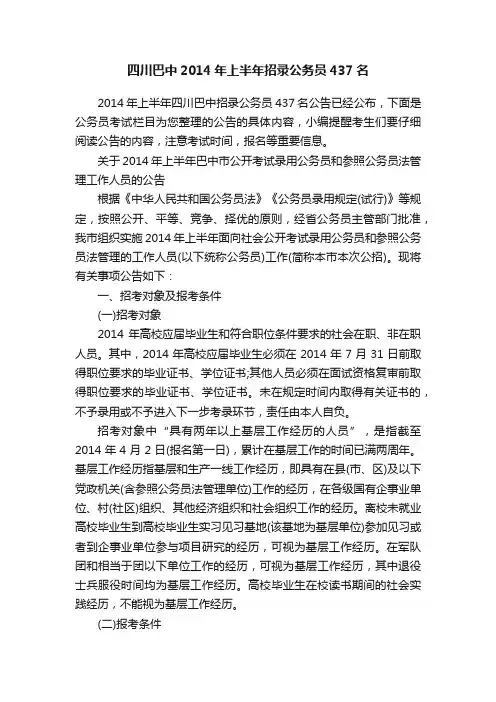 四川巴中 2014 年上半年招录公务员 437 名

2014 年上半年四川巴中招录公务员 437 名公告已经公布，下面是公务员考试栏目为您整理的公告的具体内容，小编提醒考生们要仔细阅读公告的内容，注意考试时间，报名等重要信息。

关于 2014 年上半年巴中市公开考试录用公务员和参照公务员法管理工作人员的公告

根据《中华人民共和国公务员法》《公务员录用规定(试行)》等规定，按照公开、平等、竞争、择优的原则，经省公务员主管部门批准，我市组织实施 2014 年上半年面向社会公开考试录用公务员和参照公务员法管理的工作人员(以下统称公务员)工作(简称本市本次公招)。现将有关事项公告如下：

一、招考对象及报考条件

(一)招考对象

2014 年高校应届毕业生和符合职位条件要求的社会在职、非在职人员。其中，2014 年高校应届毕业生必须在 2014 年 7 月 31 日前取得职位要求的毕业证书、学位证书;其他人员必须在面试资格复审前取得职位要求的毕业证书、学位证书。未在规定时间内取得有关证书的，不予录用或不予进入下一步考录环节，责任由本人自负。

招考对象中“具有两年以上基层工作经历的人员”，是指截至 2014 年 4 月 2 日(报名第一日)，累计在基层工作的时间已满两周年。基层工作经历指基层和生产一线工作经历，即具有在县(市、区)及以下党政机关(含参照公务员法管理单位)工作的经历，在各级国有企事业单位、村(社区)组织、其他经济组织和社会组织工作的经历。高校未就业高校毕业生到高校毕业生实习见习基地(该基地为基层单位)参加见习或者到企事业单位参与项目研究的经历，可视为基层工作经历。在军队团和相当于团以下单位工作的经历，可视为基层工作经历，其中退役士兵服役时间均为基层工作经历。高校毕业生在校读书期间的社会实践经历，不能视为基层工作经历。

(二)报考条件